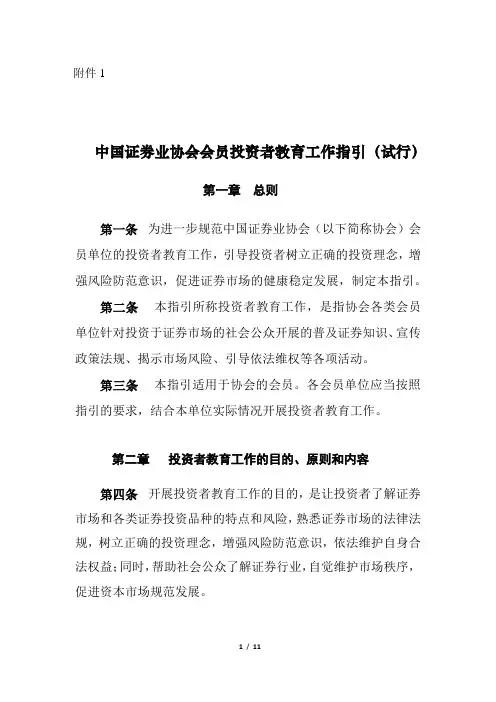 附件 1

中国证券业协会会员投资者教育工作指引（试行）

第一章　总则

第一条　为进一步规范中国证券业协会（以下简称协会）会员单位的投资者教育工作，引导投资者树立正确的投资理念，增强风险防范意识，促进证券市场的健康稳定发展，制定本指引。

第二条　本指引所称投资者教育工作，是指协会各类会员单位针对投资于证券市场的社会公众开展的普及证券知识、宣传政策法规、揭示市场风险、引导依法维权等各项活动。

第三条　本指引适用于协会的会员。各会员单位应当按照指引的要求，结合本单位实际情况开展投资者教育工作。

第二章　投资者教育工作的目的、原则和内容

第四条　开展投资者教育工作的目的，是让投资者了解证券市场和各类证券投资品种的特点和风险，熟悉证券市场的法律法规，树立正确的投资理念，增强风险防范意识，依法维护自身合法权益；同时，帮助社会公众了解证券行业，自觉维护市场秩序，促进资本市场规范发展。

1 / 11